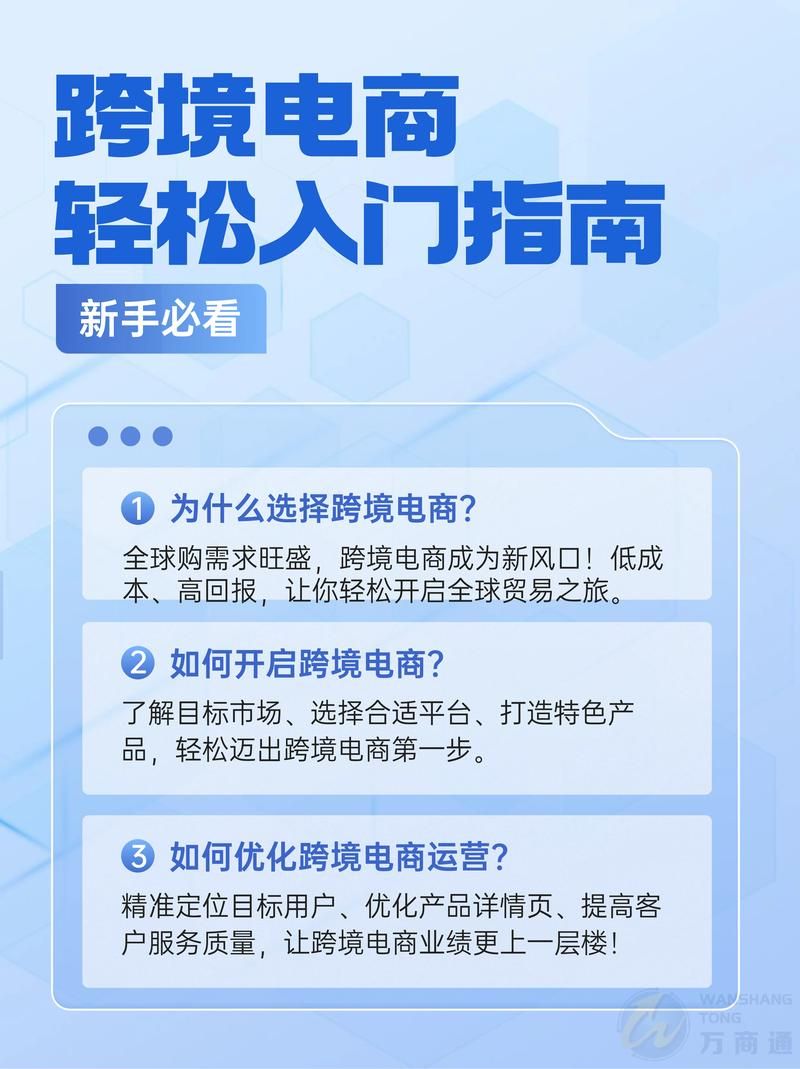 跨境电商
轻松入门指南

新手必看

1 为什么选择跨境电商?

全球购需求旺盛，跨境电商成为新风口！低成本、高回报，让你轻松开启全球贸易之旅。

2 如何开启跨境电商?

了解目标市场、选择合适平台、打造特色产品，轻松迈出跨境电商第一步。

3 如何优化跨境电商运营?

精准定位目标用户、优化产品详情页、提高客户服务质量，让跨境电商业绩更上一层楼！

WANSHANG TONG 万商通